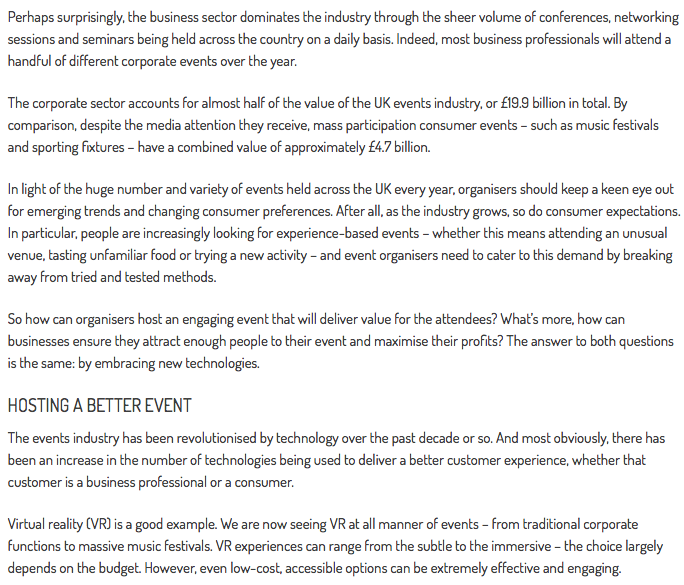 Perhaps surprisingly, the business sector dominates the industry through the sheer volume of conferences, networking sessions and seminars being held across the country on a daily basis. Indeed, most business professionals will attend a handful of different corporate events over the year.

The corporate sector accounts for almost half of the value of the UK events industry, or £19.9 billion in total. By comparison, despite the media attention they receive, mass participation consumer events – such as music festivals and sporting fixtures – have a combined value of approximately £4.7 billion.

In light of the huge number and variety of events held across the UK every year, organisers should keep a keen eye out for emerging trends and changing consumer preferences. After all, as the industry grows, so do consumer expectations. In particular, people are increasingly looking for experience-based events – whether this means attending an unusual venue, tasting unfamiliar food or trying a new activity – and event organisers need to cater to this demand by breaking away from tried and tested methods.

So how can organisers host an engaging event that will deliver value for the attendees? What's more, how can businesses ensure they attract enough people to their event and maximise their profits? The answer to both questions is the same: by embracing new technologies.

HOSTING A BETTER EVENT

The events industry has been revolutionised by technology over the past decade or so. And most obviously, there has been an increase in the number of technologies being used to deliver a better customer experience, whether that customer is a business professional or a consumer.

Virtual reality (VR) is a good example. We are now seeing VR at all manner of events – from traditional corporate functions to massive music festivals. VR experiences can range from the subtle to the immersive – the choice largely depends on the budget. However, even low-cost, accessible options can be extremely effective and engaging.